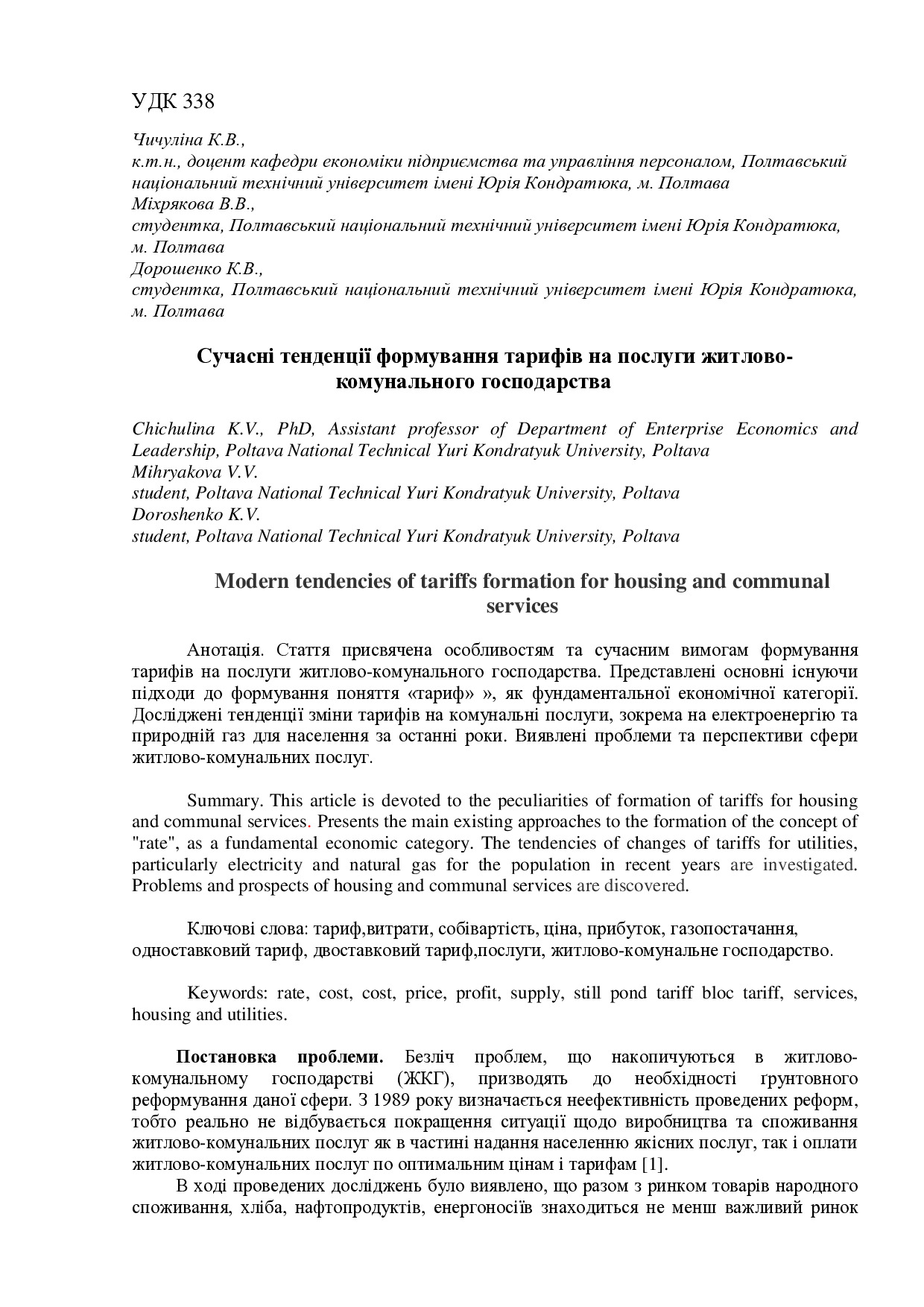 УДК 338

Чичуліна К.В.,
к.т.н., доцент кафедри економіки підприємства та управління персоналом, Полтавський національний технічний університет імені Юрія Кондратюка, м. Полтава
Міхрякова В.В.,
студентка, Полтавський національний технічний університет імені Юрія Кондратюка, м. Полтава
Дорошенко К.В.,
студентка, Полтавський національний технічний університет імені Юрія Кондратюка, м. Полтава

Сучасні тенденції формування тарифів на послуги житлово-комунального господарства

Chichulina K.V., PhD, Assistant professor of Department of Enterprise Economics and Leadership, Poltava National Technical Yuri Kondratyuk University, Poltava
Mihryakova V.V.
student, Poltava National Technical Yuri Kondratyuk University, Poltava
Doroshenko K.V.
student, Poltava National Technical Yuri Kondratyuk University, Poltava

Modern tendencies of tariffs formation for housing and communal services

Анотація. Стаття присвячена особливостям та сучасним вимогам формування тарифів на послуги житлово-комунального господарства. Представлені основні існуючи підходи до формування поняття «тариф» », як фундаментальної економічної категорії. Досліджені тенденції зміни тарифів на комунальні послуги, зокрема на електроенергію та природній газ для населення за останні роки. Виявлені проблеми та перспективи сфери житлово-комунальних послуг.

Summary. This article is devoted to the peculiarities of formation of tariffs for housing and communal services. Presents the main existing approaches to the formation of the concept of "rate", as a fundamental economic category. The tendencies of changes of tariffs for utilities, particularly electricity and natural gas for the population in recent years are investigated. Problems and prospects of housing and communal services are discovered.

Ключові слова: тариф,витрати, собівартість, ціна, прибуток, газопостачання, одноставковий тариф, двоставковий тариф,послуги, житлово-комунальне господарство.

Keywords: rate, cost, cost, price, profit, supply, still pond tariff bloc tariff, services, housing and utilities.

Постановка проблеми. Безліч проблем, що накопичуються в житлово-комунальному господарстві (ЖКГ), призводять до необхідності ґрунтовного реформування даної сфери. З 1989 року визначається неефективність проведених реформ, тобто реально не відбувається покращення ситуації щодо виробництва та споживання житлово-комунальних послуг як в частині надання населенню якісних послуг, так і оплати житлово-комунальних послуг по оптимальним цінам і тарифам [1].

В ході проведених досліджень було виявлено, що разом з ринком товарів народного споживання, хліба, нафтопродуктів, енергоносіїв знаходиться не менш важливий ринок